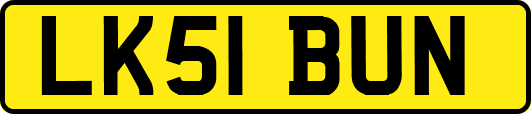 LK51 BUN